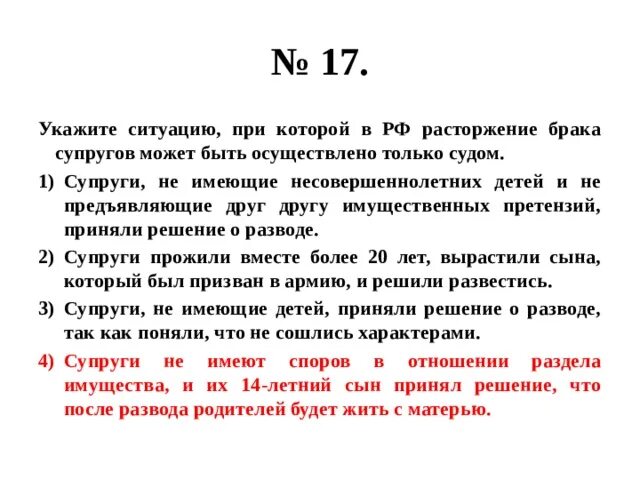 № 17.

Укажите ситуацию, при которой в РФ расторжение брака супругов может быть осуществлено только судом.

1) Супруги, не имеющие несовершеннолетних детей и не предъявляющие друг другу имущественных претензий, приняли решение о разводе.

2) Супруги прожили вместе более 20 лет, вырастили сына, который был призван в армию, и решили развестись.

3) Супруги, не имеющие детей, приняли решение о разводе, так как поняли, что не сошлись характерами.

4) Супруги не имеют споров в отношении раздела имущества, и их 14-летний сын принял решение, что после развода родителей будет жить с матерью.